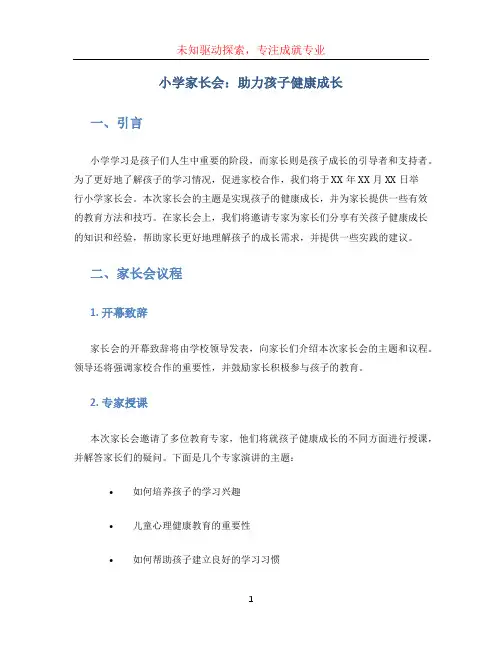 未知驱动探索，专注成就专业

小学家长会：助力孩子健康成长

一、引言

小学学习是孩子们人生中重要的阶段，而家长则是孩子成长的引导者和支持者。为了更好地了解孩子的学习情况，促进家校合作，我们将于XX年XX月XX日举行小学家长会。本次家长会的主题是实现孩子的健康成长，并为家长提供一些有效的教育方法和技巧。在家长会上，我们将邀请专家为家长们分享有关孩子健康成长的知识和经验，帮助家长更好地理解孩子的成长需求，并提供一些实践的建议。

二、家长会议程

1. 开幕致辞

家长会的开幕致辞将由学校领导发表，向家长们介绍本次家长会的主题和议程。领导还将强调家校合作的重要性，并鼓励家长积极参与孩子的教育。

2. 专家授课

本次家长会邀请了多位教育专家，他们将就孩子健康成长的不同方面进行授课，并解答家长们的疑问。下面是几个专家演讲的主题：

• 如何培养孩子的学习兴趣

• 儿童心理健康教育的重要性

• 如何帮助孩子建立良好的学习习惯

1